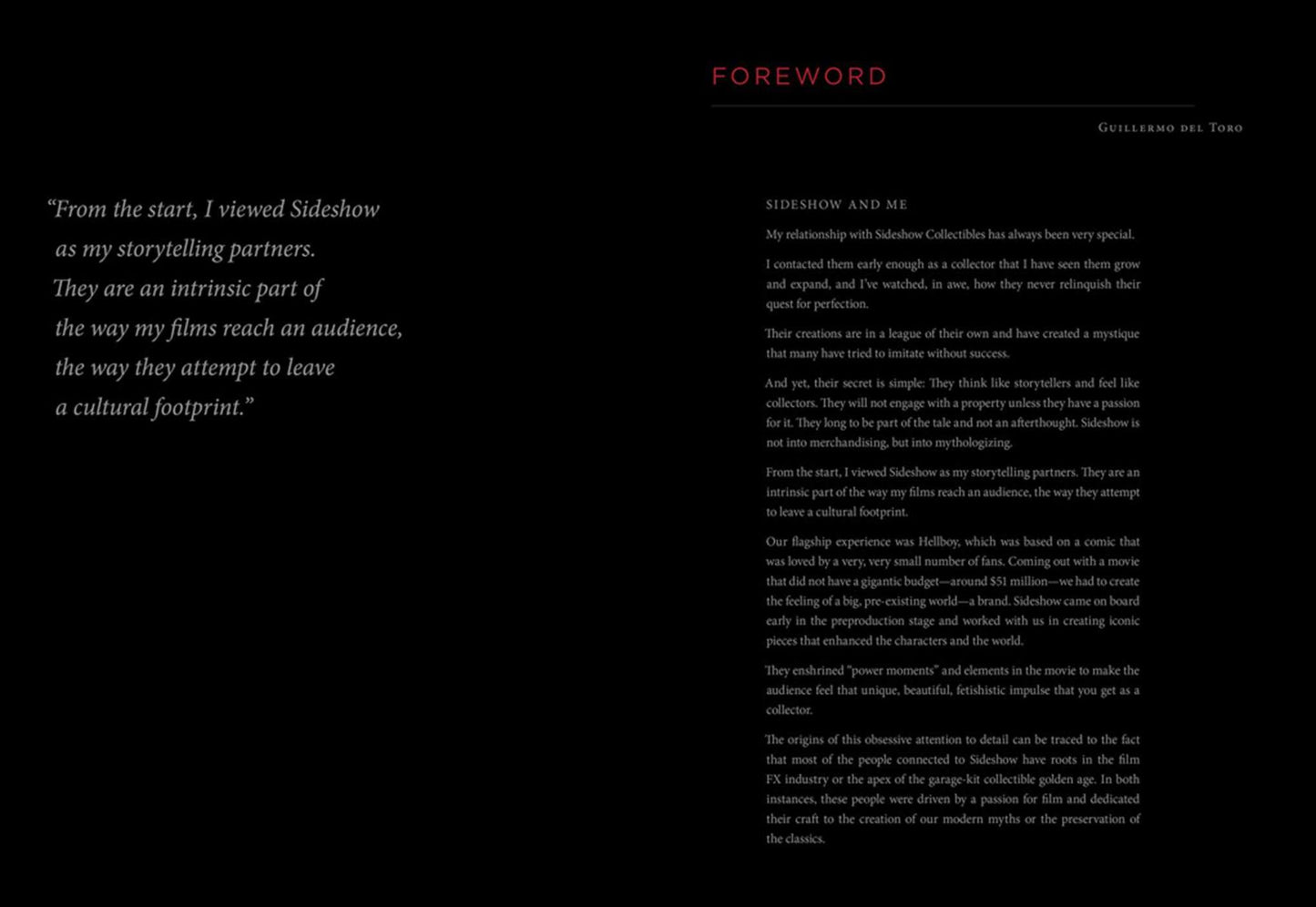 "From the start, I viewed Sideshow as my storytelling partners. They are an intrinsic part of the way my films reach an audience, the way they attempt to leave a cultural footprint."

FOREWORD

Guillermo del Toro

SIDESHOW AND ME

My relationship with Sideshow Collectibles has always been very special.

I contacted them early enough as a collector that I have seen them grow and expand, and I've watched, in awe, how they never relinquish their quest for perfection.

Their creations are in a league of their own and have created a mystique that many have tried to imitate without success.

And yet, their secret is simple: They think like storytellers and feel like collectors. They will not engage with a property unless they have a passion for it. They long to be part of the tale and not an afterthought. Sideshow is not into merchandising, but into mythologizing.

From the start, I viewed Sideshow as my storytelling partners. They are an intrinsic part of the way my films reach an audience, the way they attempt to leave a cultural footprint.

Our flagship experience was Hellboy, which was based on a comic that was loved by a very, very small number of fans. Coming out with a movie that did not have a gigantic budget—around $51 million—we had to create the feeling of a big, pre-existing world—a brand. Sideshow came on board early in the preproduction stage and worked with us in creating iconic pieces that enhanced the characters and the world.

They enshrined "power moments" and elements in the movie to make the audience feel that unique, beautiful, fetishistic impulse that you get as a collector.

The origins of this obsessive attention to detail can be traced to the fact that most of the people connected to Sideshow have roots in the film FX industry or the apex of the garage-kit collectible golden age. In both instances, these people were driven by a passion for film and dedicated their craft to the creation of our modern myths or the preservation of the classics.